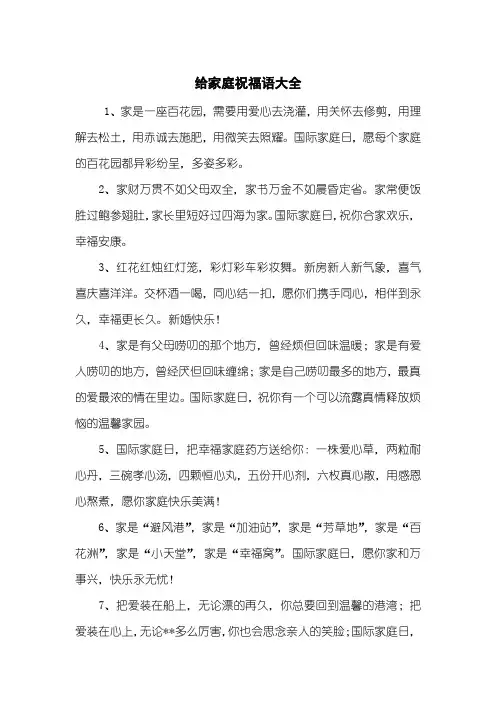 给家庭祝福语大全

1、家是一座百花园，需要用爱心去浇灌，用关怀去修剪，用理解去松土，用赤诚去施肥，用微笑去照耀。国际家庭日，愿每个家庭的百花园都异彩纷呈，多姿多彩。

2、家财万贯不如父母双全，家书万金不如晨昏定省。家常便饭胜过鲍参翅肚，家长里短好过四海为家。国际家庭日，祝你合家欢乐，幸福安康。

3、红花红烛红灯笼，彩灯彩车彩妆舞。新房新人新气象，喜气喜庆喜洋洋。交杯酒一喝，同心结一扣，愿你们携手同心，相伴到永久，幸福更长久。新婚快乐！

4、家是有父母唠叨的那个地方，曾经烦但回味温暖；家是有爱人唠叨的地方，曾经厌但回味缠绵；家是自己唠叨最多的地方，最真的爱最浓的情在里边。国际家庭日，祝你有一个可以流露真情释放烦恼的温馨家园。

5、国际家庭日，把幸福家庭药方送给你：一株爱心草，两粒耐心丹，三碗孝心汤，四颗恒心丸，五份开心剂，六枚真心散，用感恩心熬煮，愿你家庭快乐美满！

6、家是“避风港”，家是“加油站”，家是“芳草地”，家是“百花洲”，家是“小天堂”，家是“幸福窝”。国际家庭日，愿你家和万事兴，快乐永无忧！

7、把爱装在船上，无论漂的再久，你总要回到温馨的港湾；把爱装在心上，无论**多么厉害，你也会思念亲人的笑脸；国际家庭日，